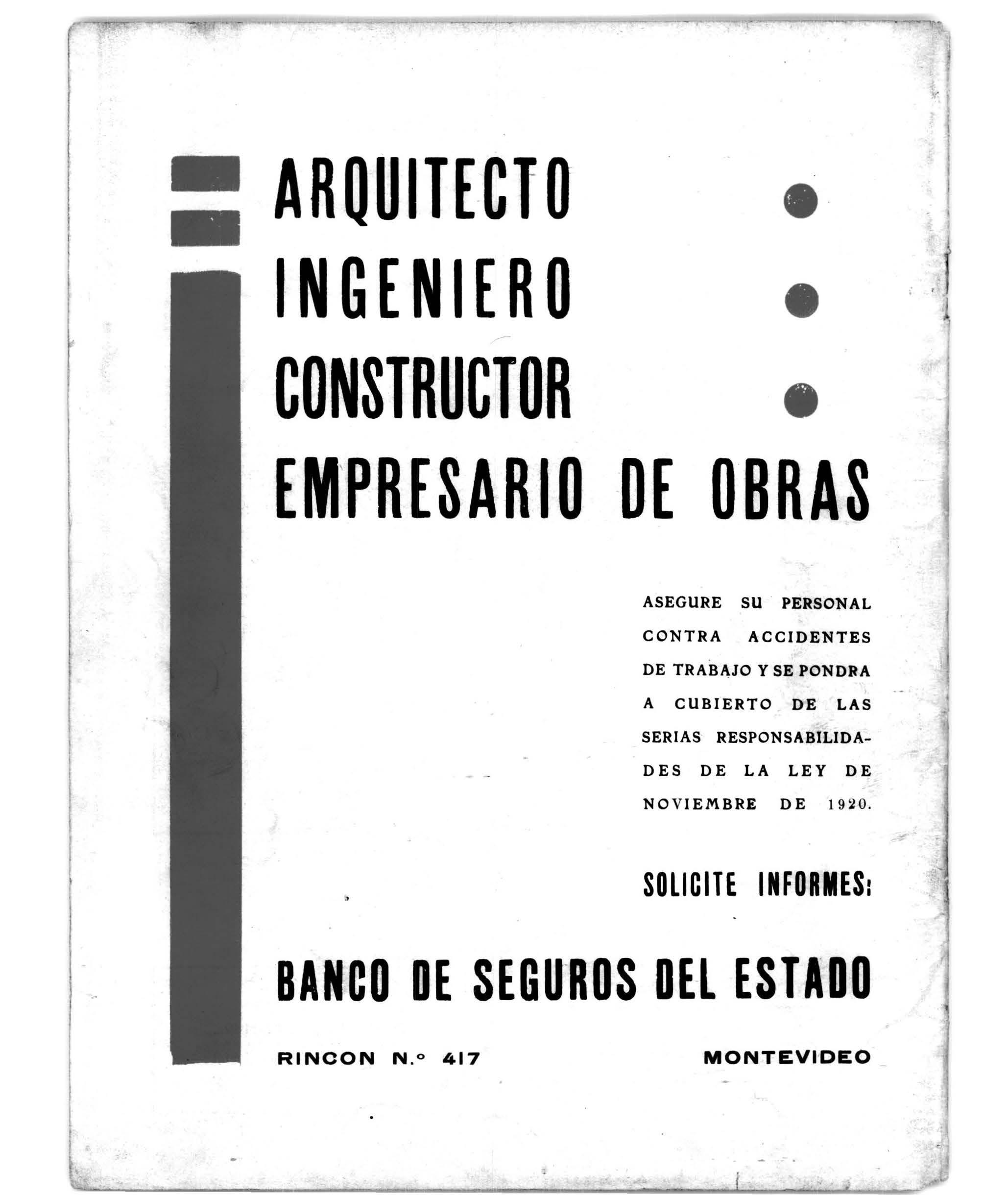 ARQUITECTO

INGENIERO

CONSTRUCTOR

EMPRESARIO DE OBRAS

ASEGURE SU PERSONAL CONTRA ACCIDENTES DE TRABAJO Y SE PONDRA A CUBIERTO DE LAS SERIAS RESPONSABILIDADES DE LA LEY DE NOVIEMBRE DE 1920.

SOLICITE INFORMES:

BANCO DE SEGUROS DEL ESTADO

RINCON N.º 417 MONTEVIDEO